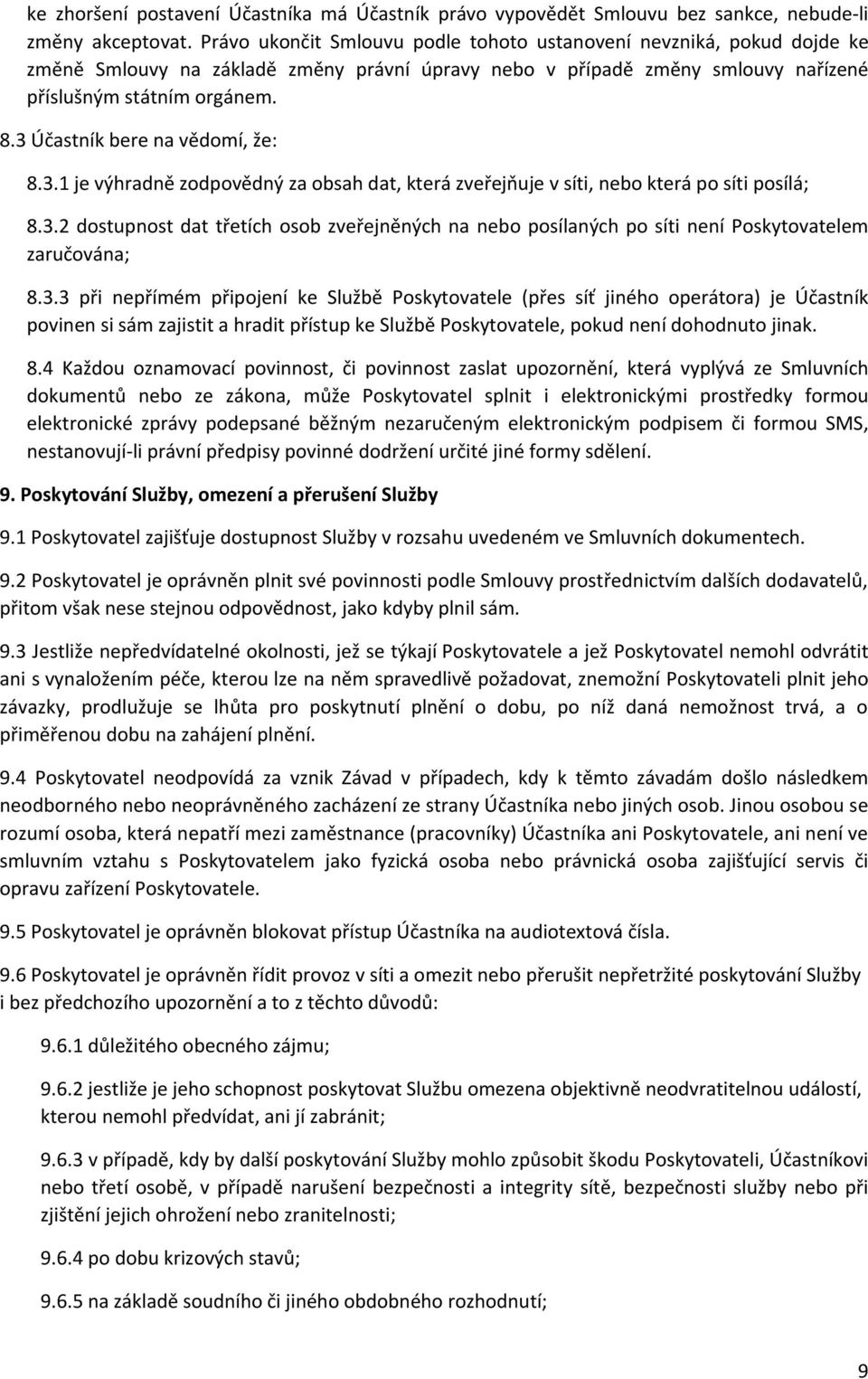 ke zhoršení postavení Účastníka má Účastník právo vypovědět Smlouvu bez sankce, nebude-li změny akceptovat. Právo ukončit Smlouvu podle tohoto ustanovení nevzniká, pokud dojde ke změně Smlouvy na základě změny právní úpravy nebo v případě změny smlouvy nařízené příslušným státním orgánem.

8.3 Účastník bere na vědomí, že:

8.3.1 je výhradně zodpovědný za obsah dat, která zveřejňuje v síti, nebo která po síti posílá;

8.3.2 dostupnost dat třetích osob zveřejněných na nebo posílaných po síti není Poskytovatelem zaručována;

8.3.3 při nepřímém připojení ke Službě Poskytovatele (přes síť jiného operátora) je Účastník povinen si sám zajistit a hradit přístup ke Službě Poskytovatele, pokud není dohodnuto jinak.

8.4 Každou oznamovací povinnost, či povinnost zaslat upozornění, která vyplývá ze Smluvních dokumentů nebo ze zákona, může Poskytovatel splnit i elektronickými prostředky formou elektronické zprávy podepsané běžným nezaručeným elektronickým podpisem či formou SMS, nestanovují-li právní předpisy povinné dodržení určité jiné formy sdělení.

9. Poskytování Služby, omezení a přerušení Služby

9.1 Poskytovatel zajišťuje dostupnost Služby v rozsahu uvedeném ve Smluvních dokumentech.

9.2 Poskytovatel je oprávněn plnit své povinnosti podle Smlouvy prostřednictvím dalších dodavatelů, přitom však nese stejnou odpovědnost, jako kdyby plnil sám.

9.3 Jestliže nepředvídatelné okolnosti, jež se týkají Poskytovatele a jež Poskytovatel nemohl odvrátit ani s vynaložením péče, kterou lze na něm spravedlivě požadovat, znemožní Poskytovateli plnit jeho závazky, prodlužuje se lhůta pro poskytnutí plnění o dobu, po níž daná nemožnost trvá, a o přiměřenou dobu na zahájení plnění.

9.4 Poskytovatel neodpovídá za vznik Závad v případech, kdy k těmto závadám došlo následkem neodborného nebo neoprávněného zacházení ze strany Účastníka nebo jiných osob. Jinou osobou se rozumí osoba, která nepatří mezi zaměstnance (pracovníky) Účastníka ani Poskytovatele, ani není ve smluvním vztahu s Poskytovatelem jako fyzická osoba nebo právnická osoba zajišťující servis či opravu zařízení Poskytovatele.

9.5 Poskytovatel je oprávněn blokovat přístup Účastníka na audiotextová čísla.

9.6 Poskytovatel je oprávněn řídit provoz v síti a omezit nebo přerušit nepřetržité poskytování Služby i bez předchozího upozornění a to z těchto důvodů:

9.6.1 důležitého obecného zájmu;

9.6.2 jestliže je jeho schopnost poskytovat Službu omezena objektivně neodvratitelnou událostí, kterou nemohl předvídat, ani jí zabránit;

9.6.3 v případě, kdy by další poskytování Služby mohlo způsobit škodu Poskytovateli, Účastníkovi nebo třetí osobě, v případě narušení bezpečnosti a integrity sítě, bezpečnosti služby nebo při zjištění jejich ohrožení nebo zranitelnosti;

9.6.4 po dobu krizových stavů;

9.6.5 na základě soudního či jiného obdobného rozhodnutí;

9